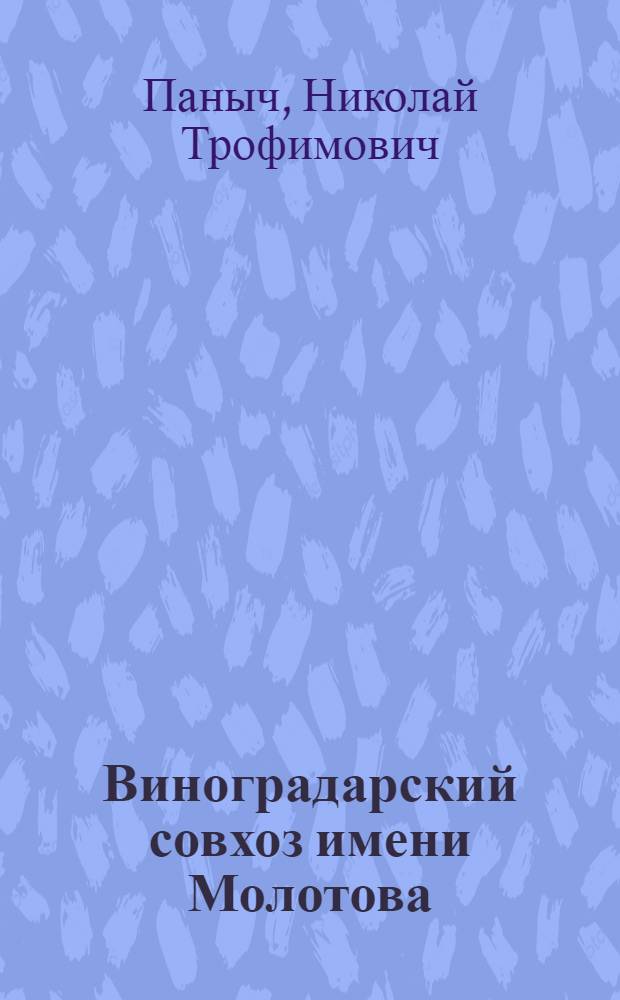 Паныч, Николай Трофимович

Виноградарский совхоз имени Молотова